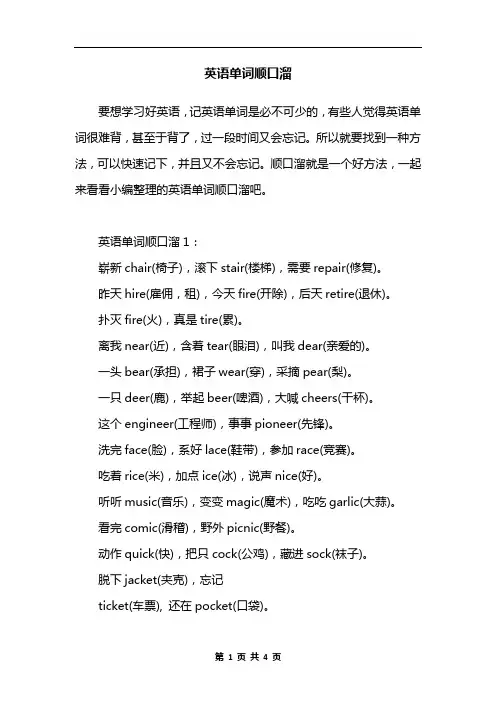 英语单词顺口溜

要想学习好英语，记英语单词是必不可少的，有些人觉得英语单词很难背，甚至于背了，过一段时间又会忘记。所以就要找到一种方法，可以快速记下，并且又不会忘记。顺口溜就是一个好方法，一起来看看小编整理的英语单词顺口溜吧。

英语单词顺口溜 1：

崭新 chair(椅子)，滚下 stair(楼梯)，需要 repair(修复)。

昨天 hire(雇佣，租)，今天 fire(开除)，后天 retire(退休)。

扑灭 fire(火)，真是 tire(累)。

离我 near(近)，含着 tear(眼泪)，叫我 dear(亲爱的)。

一头 bear(承担)，裙子 wear(穿)，采摘 pear(梨)。

一只 deer(鹿)，举起 beer(啤酒)，大喊 cheers(干杯)。

这个 engineer(工程师)，事事 pioneer(先锋)。

洗完 face(脸)，系好 lace(鞋带)，参加 race(竞赛)。

吃着 rice(米)，加点 ice(冰)，说声 nice(好)。

听听 music(音乐)，变变 magic(魔术)，吃吃 garlic(大蒜)。

看完 comic(滑稽)，野外 picnic(野餐)。

动作 quick(快)，把只 cock(公鸡)，藏进 sock(袜子)。

脱下 jacket(夹克)，忘记

ticket(车票), 还在 pocket(口袋)。

第 1 页 共 4 页